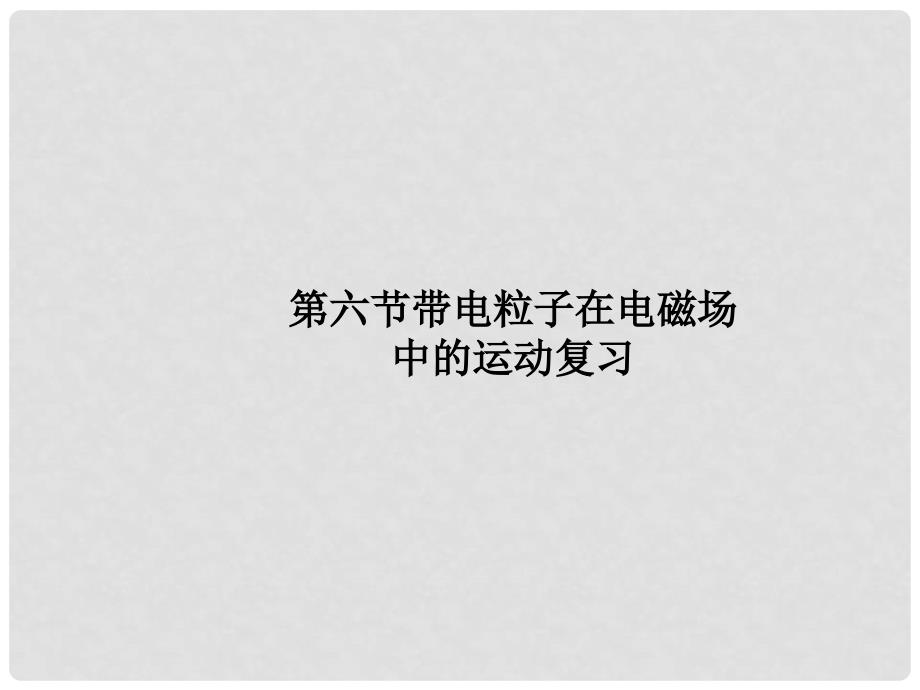 第六节带电粒子在电磁场中的运动复习